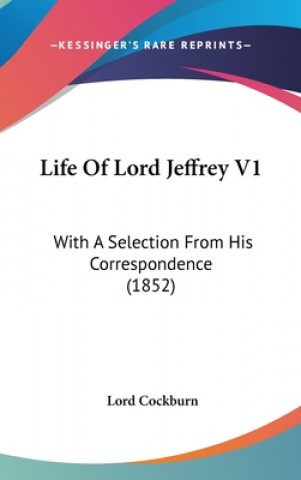 —KESSINGER'S RARE REPRINTS—

Life Of Lord Jeffrey V1

With A Selection From His Correspondence (1852)

Lord Cockburn